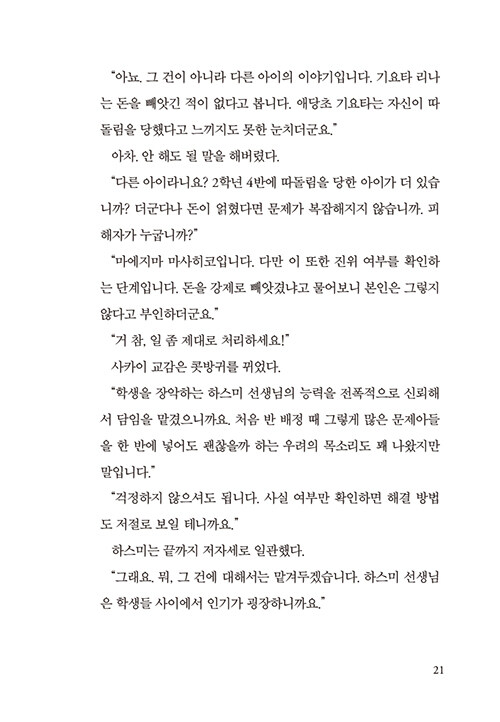 "아뇨. 그 건이 아니라 다른 아이의 이야기입니다. 기요타 리나는 돈을 빼앗긴 적이 없다고 봅니다. 애당초 기요타는 자신이 따돌림을 당했다고 느끼지도 못한 눈치더군요."

아차. 안 해도 될 말을 해버렸다.

"다른 아이라니요? 2학년 4반에 따돌림을 당한 아이가 더 있습니까? 더군다나 돈이 얽혔다면 문제가 복잡해지지 않습니까. 피해자가 누굽니까?"

"마에지마 마사히코입니다. 다만 이 또한 진위 여부를 확인하는 단계입니다. 돈을 강제로 빼앗겼냐고 물어보니 본인은 그렇지 않다고 부인하더군요."

"거 참, 일 좀 제대로 처리하세요!"

사카이 교감은 콧방귀를 뀌었다.

"학생을 장악하는 하스미 선생님의 능력을 전폭적으로 신뢰해서 담임을 맡겼으니까요. 처음 반 배정 때 그렇게 많은 문제아들을 한 반에 넣어도 괜찮을까 하는 우려의 목소리도 꽤 나왔지만 말입니다."

"걱정하지 않으셔도 됩니다. 사실 여부만 확인하면 해결 방법도 저절로 보일 테니까요."

하스미는 끝까지 저자세로 일관했다.

"그래요. 뭐, 그 건에 대해서는 맡겨두겠습니다. 하스미 선생님은 학생들 사이에서 인기가 굉장하니까요."

21